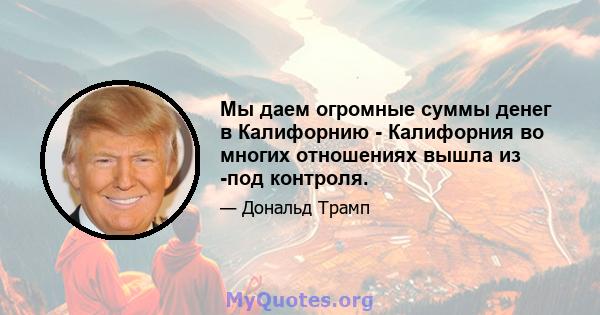 Мы даем огромные суммы денег в Калифорнию - Калифорния во многих отношениях вышла из -под контроля.

— Дональд Трамп

MyQuotes.org